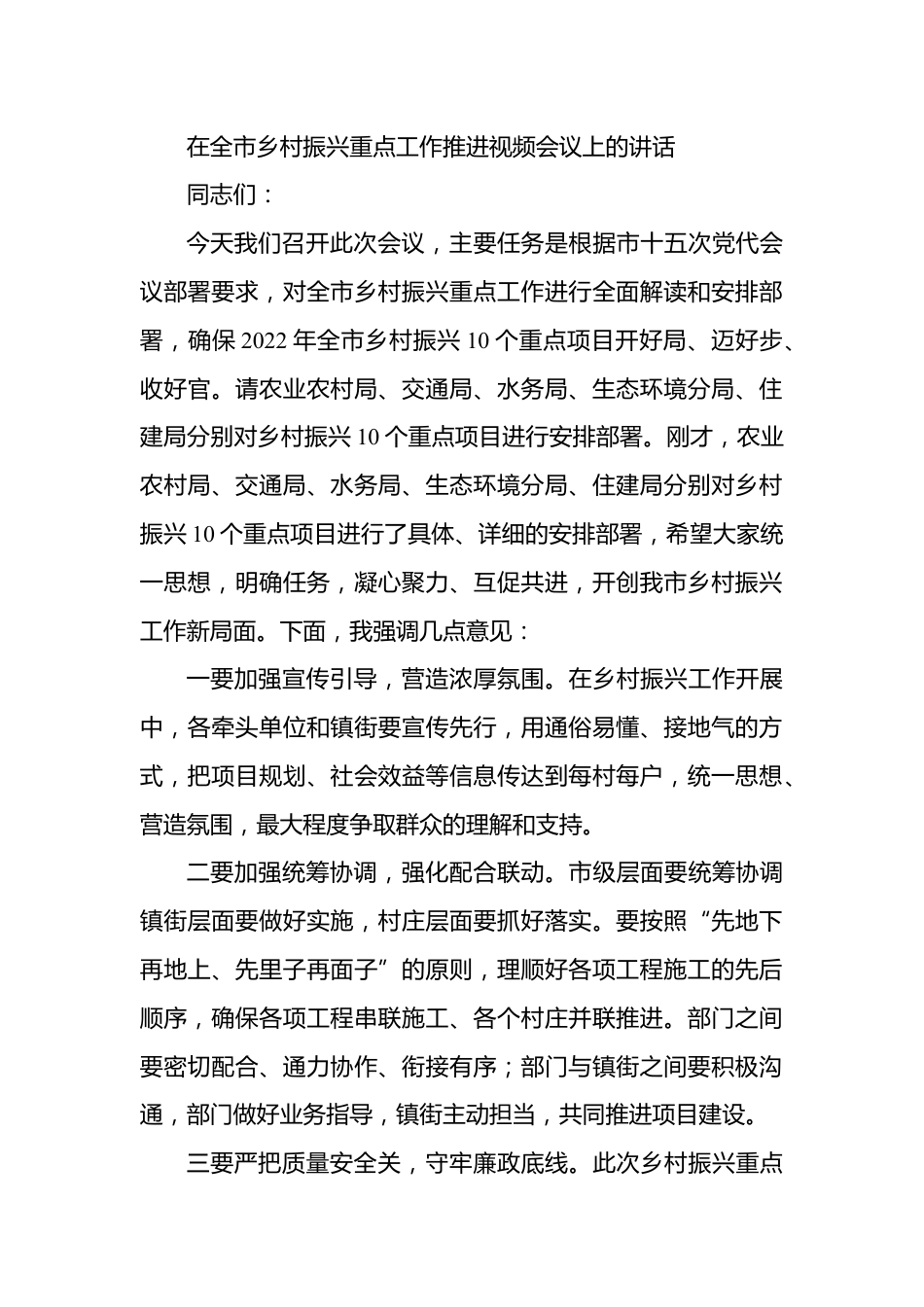 在全市乡村振兴重点工作推进视频会议上的讲话

同志们：

今天我们召开此次会议，主要任务是根据市十五次党代会议部署要求，对全市乡村振兴重点工作进行全面解读和安排部署，确保2022年全市乡村振兴10个重点项目开好局、迈好步、收好官。请农业农村局、交通局、水务局、生态环境分局、住建局分别对乡村振兴10个重点项目进行安排部署。刚才，农业农村局、交通局、水务局、生态环境分局、住建局分别对乡村振兴10个重点项目进行了具体、详细的安排部署，希望大家统一思想，明确任务，凝心聚力、互促共进，开创我市乡村振兴工作新局面。下面，我强调几点意见：

一要加强宣传引导，营造浓厚氛围。在乡村振兴工作开展中，各牵头单位和镇街要宣传先行，用通俗易懂、接地气的方式，把项目规划、社会效益等信息传达到每村每户，统一思想、营造氛围，最大程度争取群众的理解和支持。

二要加强统筹协调，强化配合联动。市级层面要统筹协调镇街层面要做好实施，村庄层面要抓好落实。要按照“先地下再地上、先里子再面子”的原则，理顺好各项工程施工的先后顺序，确保各项工程串联施工、各个村庄并联推进。部门之间要密切配合、通力协作、衔接有序；部门与镇街之间要积极沟通，部门做好业务指导，镇街主动担当，共同推进项目建设。

三要严把质量安全关，守牢廉政底线。此次乡村振兴重点